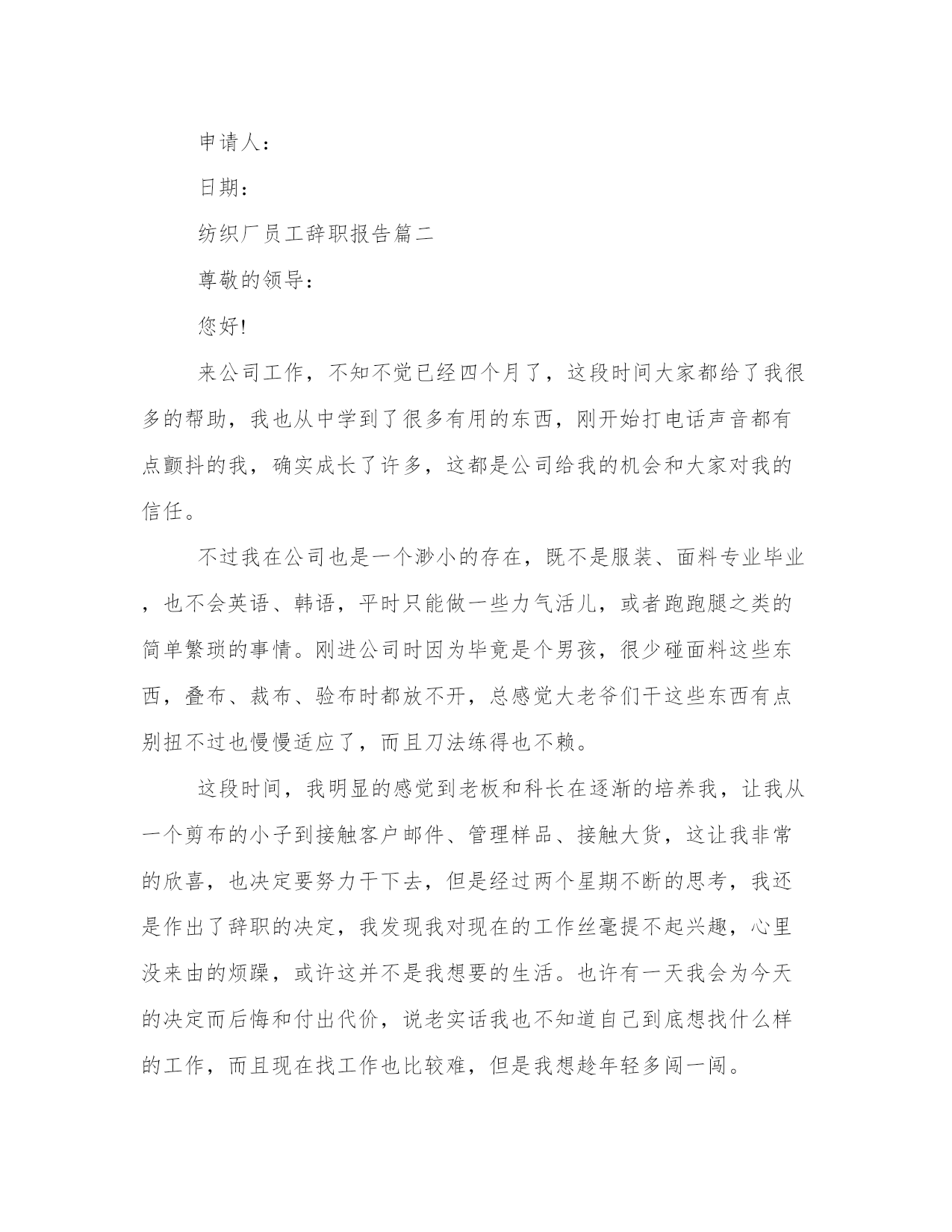 申请人：

日期：

纺织厂员工辞职报告篇二

尊敬的领导：

您好!

来公司工作，不知不觉已经四个月了，这段时间大家都给了我很多的帮助，我也从中学到了很多有用的东西，刚开始打电话声音都有点颤抖的我，确实成长了许多，这都是公司给我的机会和大家对我的信任。

不过我在公司也是一个渺小的存在，既不是服装、面料专业毕业，也不会英语、韩语，平时只能做一些力气活儿，或者跑跑腿之类的简单繁琐的事情。刚进公司时因为毕竟是个男孩，很少碰面料这些东西，叠布、裁布、验布时都放不开，总感觉大老爷们干这些东西有点别扭不过也慢慢适应了，而且刀法练得也不赖。

这段时间，我明显的感觉到老板和科长在逐渐的培养我，让我从一个剪布的小子到接触客户邮件、管理样品、接触大货，这让我非常的欣喜，也决定要努力干下去，但是经过两个星期不断的思考，我还是作出了辞职的决定，我发现我对现在的工作丝毫提不起兴趣，心里没来由的烦躁，或许这并不是我想要的生活。也许有一天我会为今天的决定而后悔和付出代价，说老实话我也不知道自己到底想找什么样的工作，而且现在找工作也比较难，但是我想趁年轻多闯一闯。